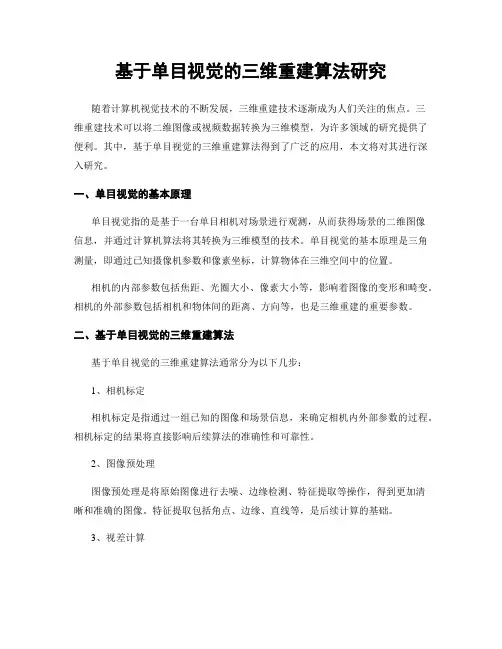 基于单目视觉的三维重建算法研究

随着计算机视觉技术的不断发展，三维重建技术逐渐成为人们关注的焦点。三维重建技术可以将二维图像或视频数据转换为三维模型，为许多领域的研究提供了便利。其中，基于单目视觉的三维重建算法得到了广泛的应用，本文将对其进行深入研究。

一、单目视觉的基本原理

单目视觉指的是基于一台单目相机对场景进行观测，从而获得场景的二维图像信息，并通过计算机算法将其转换为三维模型的技术。单目视觉的基本原理是三角测量，即通过已知摄像机参数和像素坐标，计算物体在三维空间中的位置。

相机的内部参数包括焦距、光圈大小、像素大小等，影响着图像的变形和畸变。相机的外部参数包括相机和物体间的距离、方向等，也是三维重建的重要参数。

二、基于单目视觉的三维重建算法

基于单目视觉的三维重建算法通常分为以下几步：

1、相机标定

相机标定是指通过一组已知的图像和场景信息，来确定相机内外部参数的过程。相机标定的结果将直接影响后续算法的准确性和可靠性。

2、图像预处理

图像预处理是将原始图像进行去噪、边缘检测、特征提取等操作，得到更加清晰和准确的图像。特征提取包括角点、边缘、直线等，是后续计算的基础。

3、视差计算